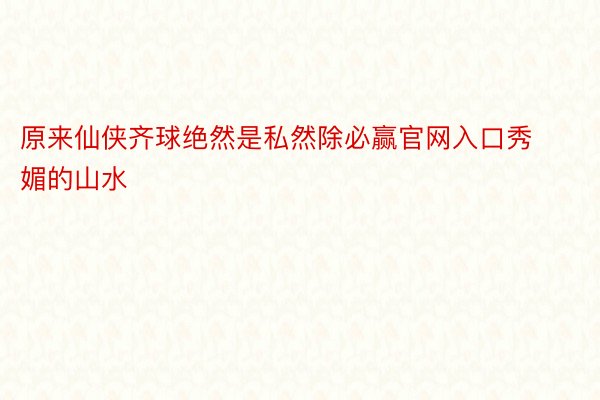 原来仙侠齐球绝然是私然除必赢官网入口秀媚的山水